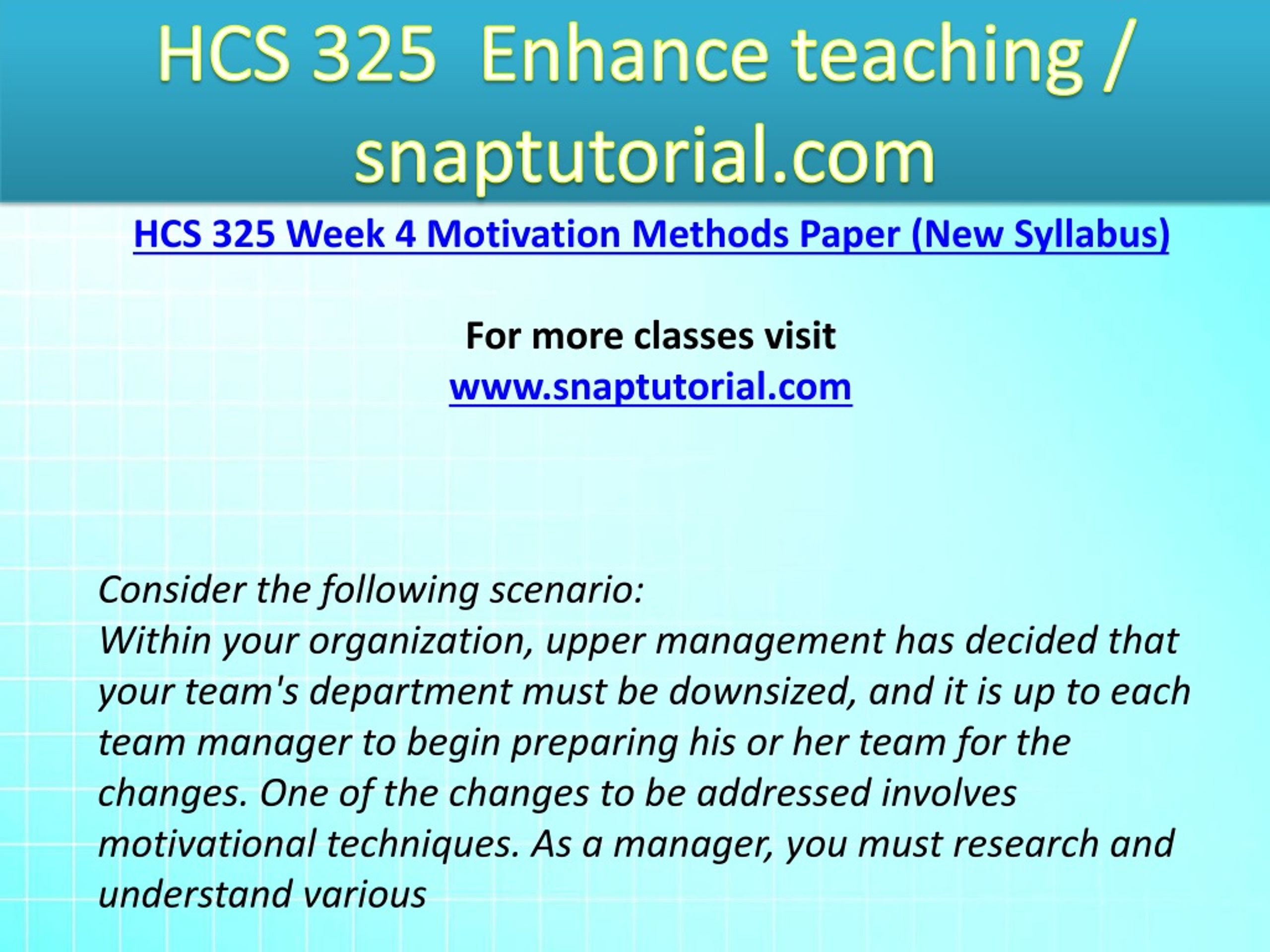 HCS 325 Enhance teaching / snaptutorial.com

HCS 325 Week 4 Motivation Methods Paper (New Syllabus)

For more classes visit
www.snaptutorial.com

Consider the following scenario:
Within your organization, upper management has decided that your team's department must be downsized, and it is up to each team manager to begin preparing his or her team for the changes. One of the changes to be addressed involves motivational techniques. As a manager, you must research and understand various